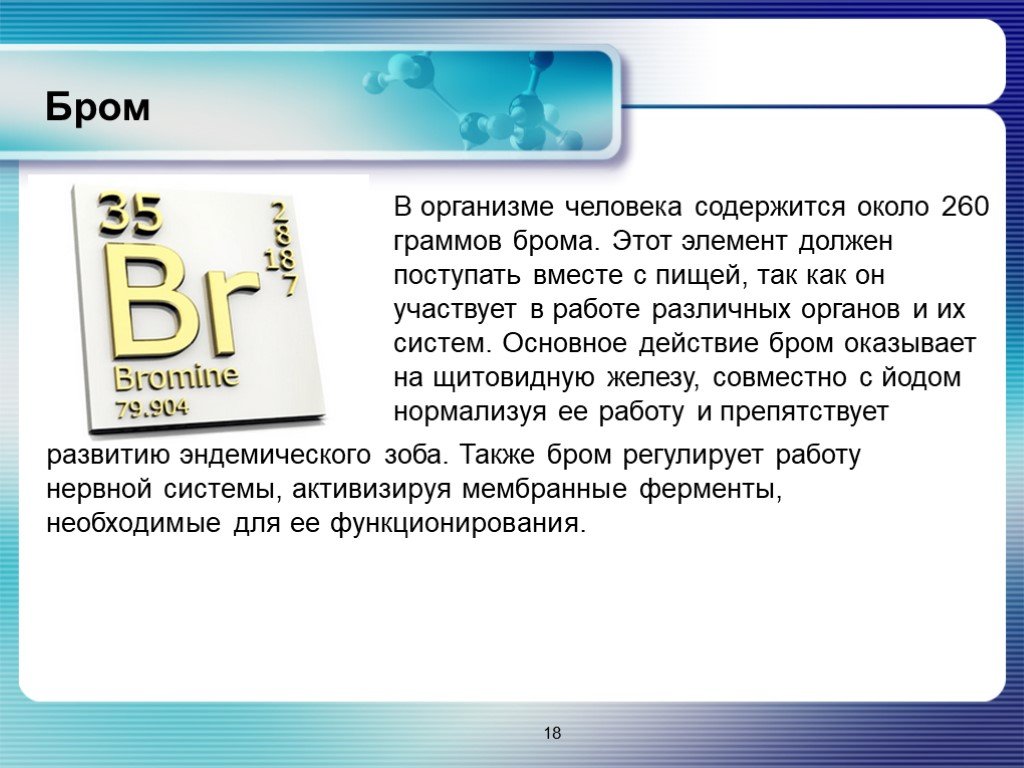 Бром

35
2
8
18
7
Br
Bromine
79.904

В организме человека содержится около 260 граммов брома. Этот элемент должен поступать вместе с пищей, так как он участвует в работе различных органов и их систем. Основное действие бром оказывает на щитовидную железу, совместно с йодом нормализуя ее работу и препятствует развитию эндемического зоба. Также бром регулирует работу нервной системы, активизируя мембранные ферменты, необходимые для ее функционирования.

18